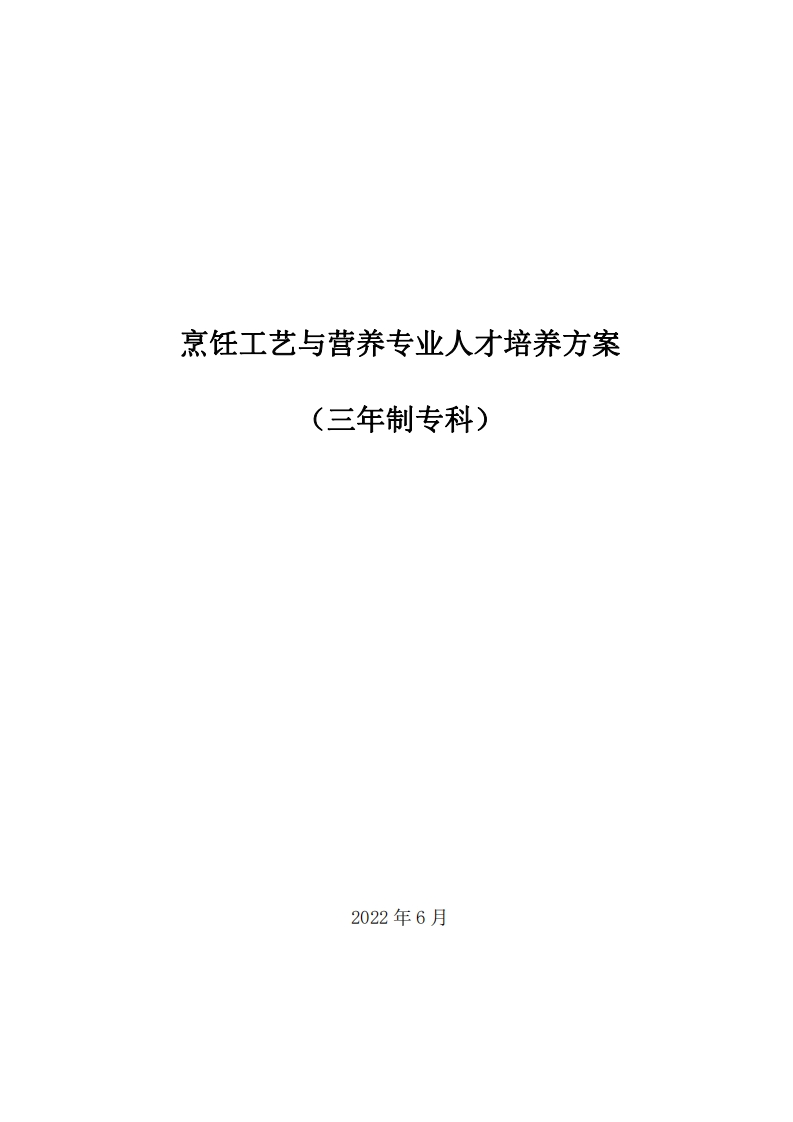 烹饪工艺与营养专业人才培养方案

（三年制专科）

2022 年 6 月